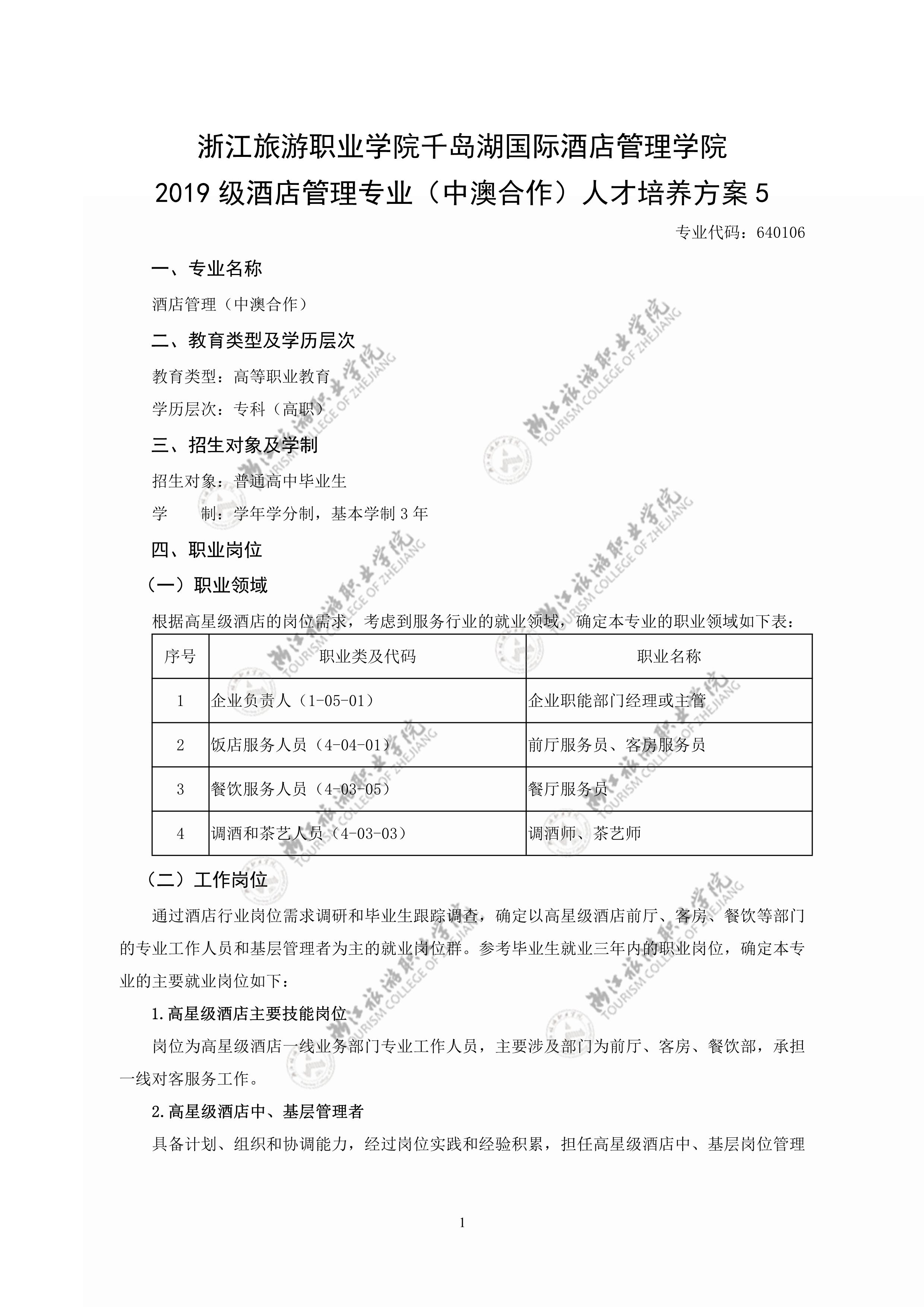 浙江旅游职业学院千岛湖国际酒店管理学院
2019 级酒店管理专业（中澳合作）人才培养方案 5

专业代码：640106

一、专业名称

酒店管理（中澳合作）

二、教育类型及学历层次

教育类型：高等职业教育

学历层次：专科（高职）

三、招生对象及学制

招生对象：普通高中毕业生

学　　制：学年学分制，基本学制 3 年

四、职业岗位

（一）职业领域

根据高星级酒店的岗位需求，考虑到服务行业的就业领域，确定本专业的职业领域如下表：

| 序号 | 职业类及代码 | 职业名称 |
|---|---|---|
| 1 | 企业负责人（1-05-01） | 企业职能部门经理或主管 |
| 2 | 饭店服务人员（4-04-01） | 前厅服务员、客房服务员 |
| 3 | 餐饮服务人员（4-03-05） | 餐厅服务员 |
| 4 | 调酒和茶艺人员（4-03-03） | 调酒师、茶艺师 |

（二）工作岗位

通过酒店行业岗位需求调研和毕业生跟踪调查，确定以高星级酒店前厅、客房、餐饮等部门的专业工作人员和基层管理者为主的就业岗位群。参考毕业生就业三年内的职业岗位，确定本专业的主要就业岗位如下：

1.高星级酒店主要技能岗位

岗位为高星级酒店一线业务部门专业工作人员，主要涉及部门为前厅、客房、餐饮部，承担一线对客服务工作。

2.高星级酒店中、基层管理者

具备计划、组织和协调能力，经过岗位实践和经验积累，担任高星级酒店中、基层岗位管理

1

浙江旅游职业学院 TOURISM COLLEGE OF ZHEJIANG